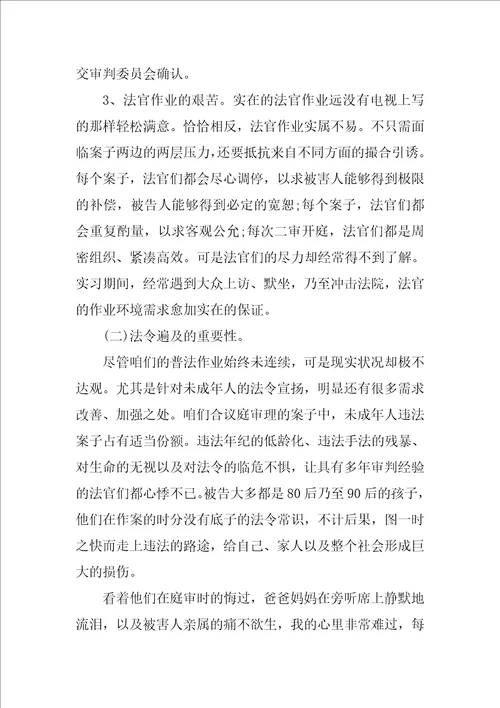 交审判委员会确认。

3、法官作业的艰苦。实在的法官作业远没有电视上写的那样轻松满意。恰恰相反，法官作业实属不易。不只需面临案子两边的两层压力，还要抵抗来自不同方面的撮合引诱。每个案子，法官们都会尽心调停，以求被害人能够得到极限的补偿，被告人能够得到必定的宽恕;每个案子，法官们都会重复酌量，以求客观公允;每次二审开庭，法官们都是周密组织、紧凑高效。可是法官们的尽力却经常得不到了解。实习期间，经常遇到大众上访、默坐，乃至冲击法院，法官的作业环境需求愈加实在的保证。

(二)法令遍及的重要性。

尽管咱们的普法作业始终未连续，可是现实状况却极不达观。尤其是针对未成年人的法令宣扬，明显还有很多需求改善、加强之处。咱们合议庭审理的案子中，未成年人违法案子占有适当份额。违法年纪的低龄化、违法手法的残暴、对生命的无视以及对法令的临危不惧，让具有多年审判经验的法官们都心悸不已。被告大多都是80后乃至90后的孩子，他们在作案的时分没有底子的法令常识，不计后果，图一时之快而走上违法的路途，给自己、家人以及整个社会形成巨大的损伤。

看着他们在庭审时的悔过，爸爸妈妈在旁听席上静默地流泪，以及被害人亲属的痛不欲生，我的心里非常难过，每